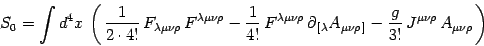 $S_0 = \int d^4x \left( \frac{1}{2 \cdot 4!} F_{\lambda\mu\nu\rho} F^{\lambda\mu\nu\rho} - \frac{1}{4!} F^{\lambda\mu\nu\rho} \partial_{[\lambda} A_{\mu\nu\rho]} - \frac{g}{3!} J^{\mu\nu\rho} A_{\mu\nu\rho} \right)$